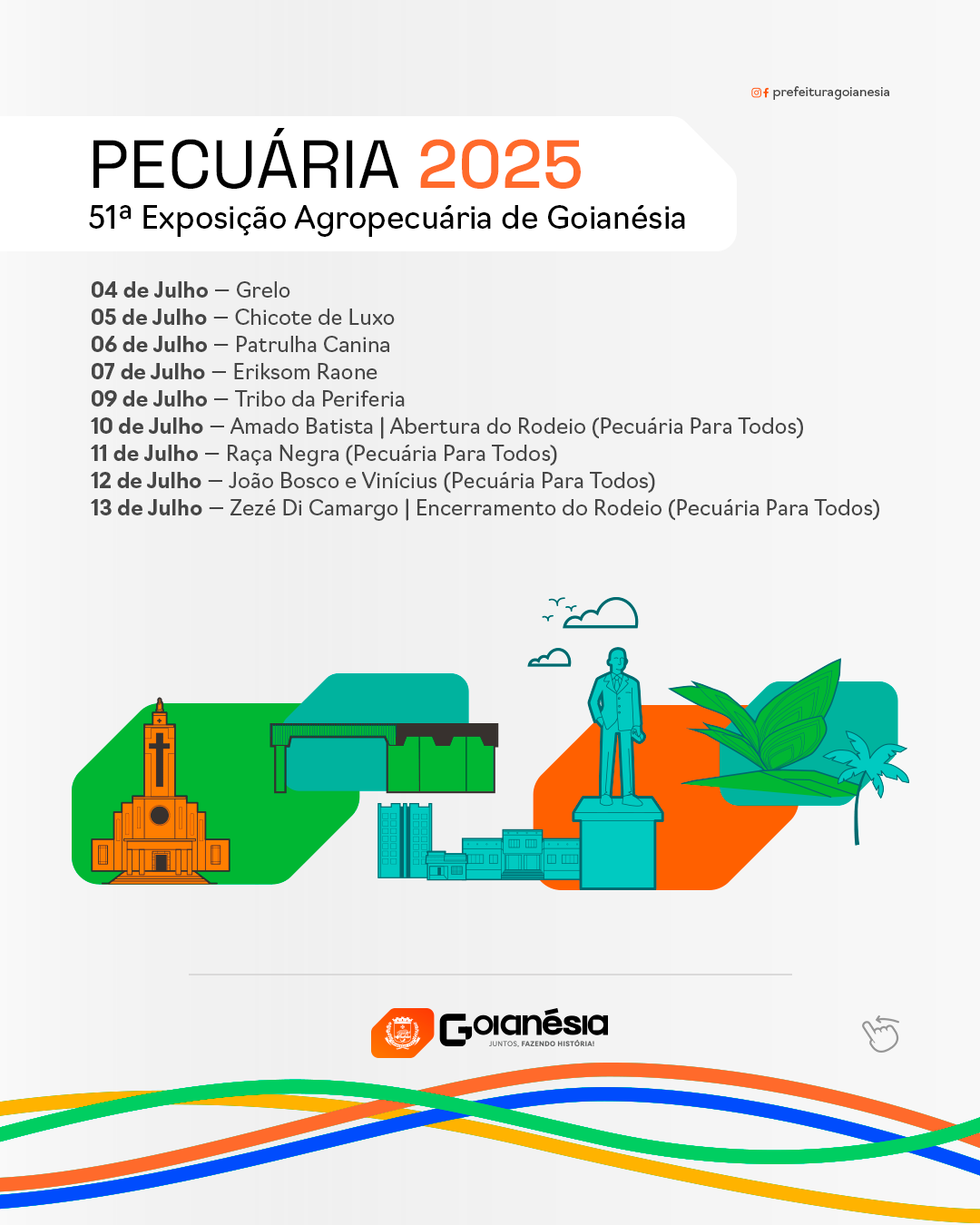 prefeituragoianesia

PECUÁRIA 2025
51ª Exposição Agropecuária de Goianésia

04 de Julho — Grelo
05 de Julho — Chicote de Luxo
06 de Julho — Patrulha Canina
07 de Julho — Eriksom Raone
09 de Julho — Tribo da Periferia
10 de Julho — Amado Batista | Abertura do Rodeio (Pecuária Para Todos)
11 de Julho — Raça Negra (Pecuária Para Todos)
12 de Julho — João Bosco e Vinícius (Pecuária Para Todos)
13 de Julho — Zezé Di Camargo | Encerramento do Rodeio (Pecuária Para Todos)

Goianésia
JUNTOS, FAZENDO HISTÓRIA!